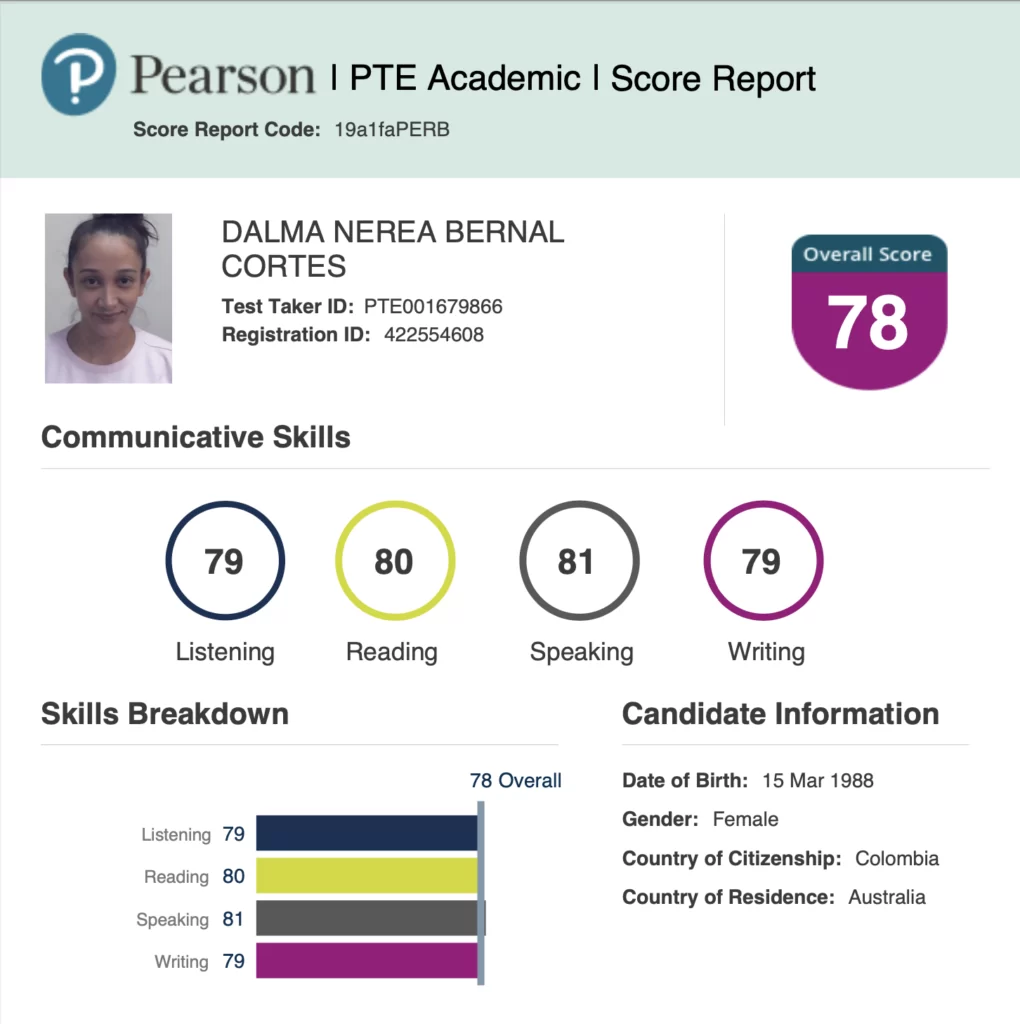 Pearson | PTE Academic | Score Report

Score Report Code: 19a1faPERB

DALMA NEREA BERNAL CORTES

Test Taker ID: PTE001679866

Registration ID: 422554608

Overall Score

78

Communicative Skills

79
Listening

80
Reading

81
Speaking

79
Writing

Skills Breakdown

78 Overall

Listening 79

Reading 80

Speaking 81

Writing 79

Candidate Information

Date of Birth: 15 Mar 1988

Gender: Female

Country of Citizenship: Colombia

Country of Residence: Australia